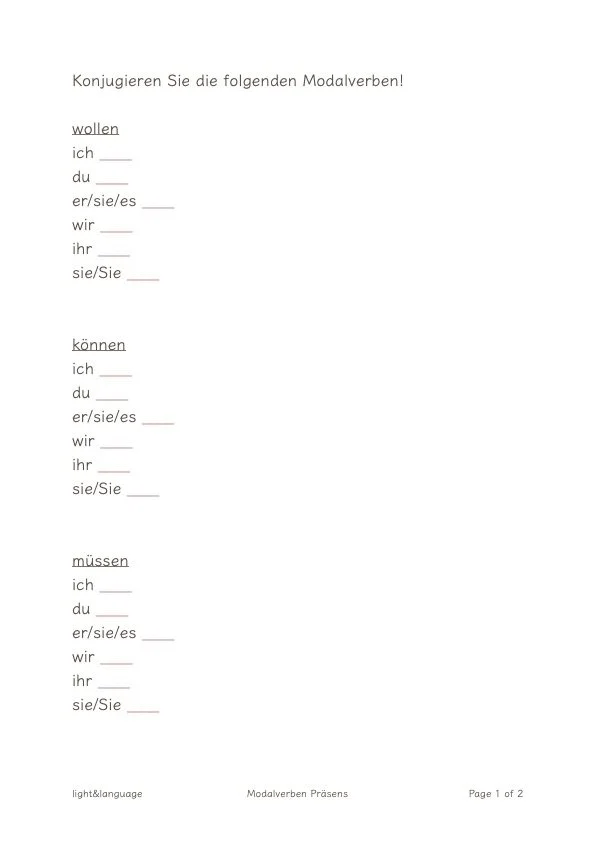 Konjugieren Sie die folgenden Modalverben!

wollen
ich ____
du ____
er/sie/es ____
wir ____
ihr ____
sie/Sie ____

können
ich ____
du ____
er/sie/es ____
wir ____
ihr ____
sie/Sie ____

müssen
ich ____
du ____
er/sie/es ____
wir ____
ihr ____
sie/Sie ____

light&language

Modalverben Präsens

Page 1 of 2